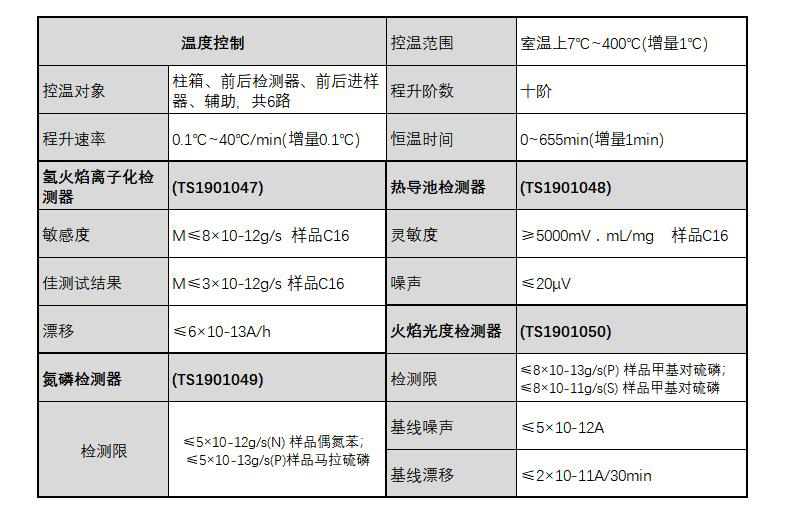 | 温度控制 | | 控温范围 | 室温上7℃~400℃(增量1℃) |
|---|---|---|---|
| 控温对象 | 柱箱、前后检测器、前后进样器、辅助、共6路 | 程升阶数 | 十阶 |
| 程升速率 | 0.1℃~40℃/min(增量0.1℃) | 恒温时间 | 0~655min(增量1min) |
| 氢火焰离子化检测器 | (TS1901047) | 热导池检测器 | (TS1901048) |
| 敏感度 | M≤8×10-12g/s 样品C16 | 灵敏度 | ≥5000mV．mL/mg 样品C16 |
| 佳测试结果 | M≤3×10-12g/s 样品C16 | 噪声 | ≤20μV |
| 漂移 | ≤6×10-13A/h | 火焰光度检测器 | (TS1901050) |
| 氮磷检测器 | (TS1901049) | 检测限 | ≤8×10-13g/s(P) 样品甲基对硫磷; ≤8×10-11g/s(S) 样品甲基对硫磷 |
| 检测限 | ≤5×10-12g/s(N) 样品偶氮苯; ≤5×10-13g/s(P)样品马拉硫磷 | 基线噪声 | ≤5×10-12A |
| | | 基线漂移 | ≤2×10-11A/30min |